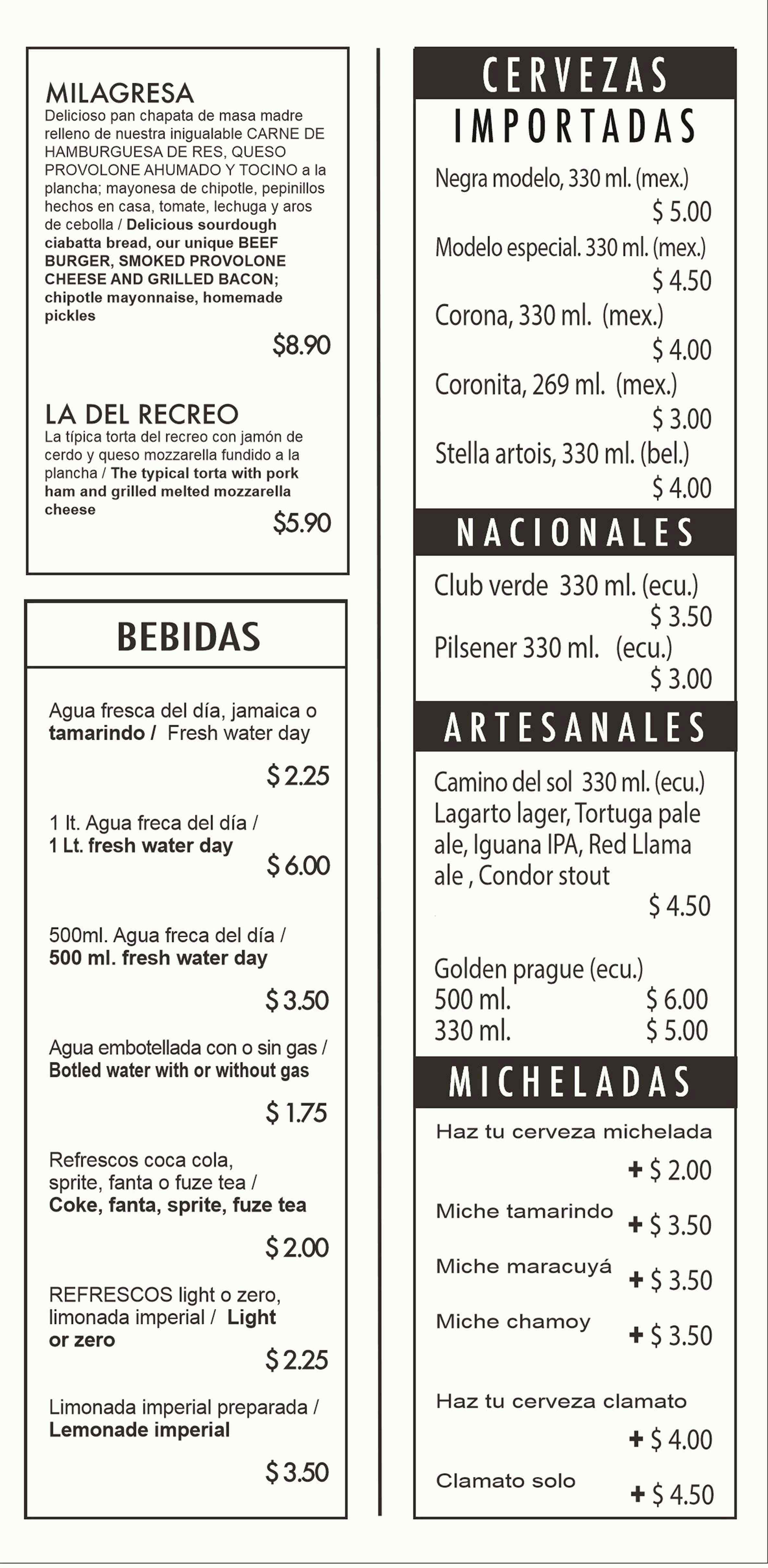 MILAGRESA
Delicioso pan chapata de masa madre relleno de nuestra inigualable CARNE DE HAMBURGUESA DE RES, QUESO PROVOLONE AHUMADO Y TOCINO a la plancha; mayonesa de chipotle, pepinillos hechos en casa, tomate, lechuga y aros de cebolla / Delicious sourdough ciabatta bread, our unique BEEF BURGER, SMOKED PROVOLONE CHEESE AND GRILLED BACON; chipotle mayonnaise, homemade pickles
$8.90

LA DEL RECREO
La típica torta del recreo con jamón de cerdo y queso mozzarella fundido a la plancha / The typical torta with pork ham and grilled melted mozzarella cheese
$5.90

BEBIDAS

Agua fresca del día, jamaica o tamarindo / Fresh water day
$ 2.25

1 lt. Agua freca del día / 1 Lt. fresh water day
$ 6.00

500ml. Agua freca del día / 500 ml. fresh water day
$ 3.50

Agua embotellada con o sin gas / Botled water with or without gas
$ 1.75

Refrescos coca cola, sprite, fanta o fuze tea / Coke, fanta, sprite, fuze tea
$ 2.00

REFRESCOS light o zero, limonada imperial / Light or zero
$ 2.25

Limonada imperial preparada / Lemonade imperial
$ 3.50

CERVEZAS IMPORTADAS
Negra modelo, 330 ml. (mex.)
$ 5.00
Modelo especial. 330 ml. (mex.)
$ 4.50
Corona, 330 ml. (mex.)
$ 4.00
Coronita, 269 ml. (mex.)
$ 3.00
Stella artois, 330 ml. (bel.)
$ 4.00

NACIONALES
Club verde 330 ml. (ecu.)
$ 3.50
Pilsener 330 ml. (ecu.)
$ 3.00

ARTESANALES
Camino del sol 330 ml. (ecu.) Lagarto lager, Tortuga pale ale, Iguana IPA, Red Llama ale , Condor stout
$ 4.50

Golden prague (ecu.)
500 ml. $ 6.00
330 ml. $ 5.00

MICHELADAS
Haz tu cerveza michelada
+ $ 2.00
Miche tamarindo + $ 3.50
Miche maracuyá + $ 3.50
Miche chamoy + $ 3.50

Haz tu cerveza clamato
+ $ 4.00
Clamato solo + $ 4.50